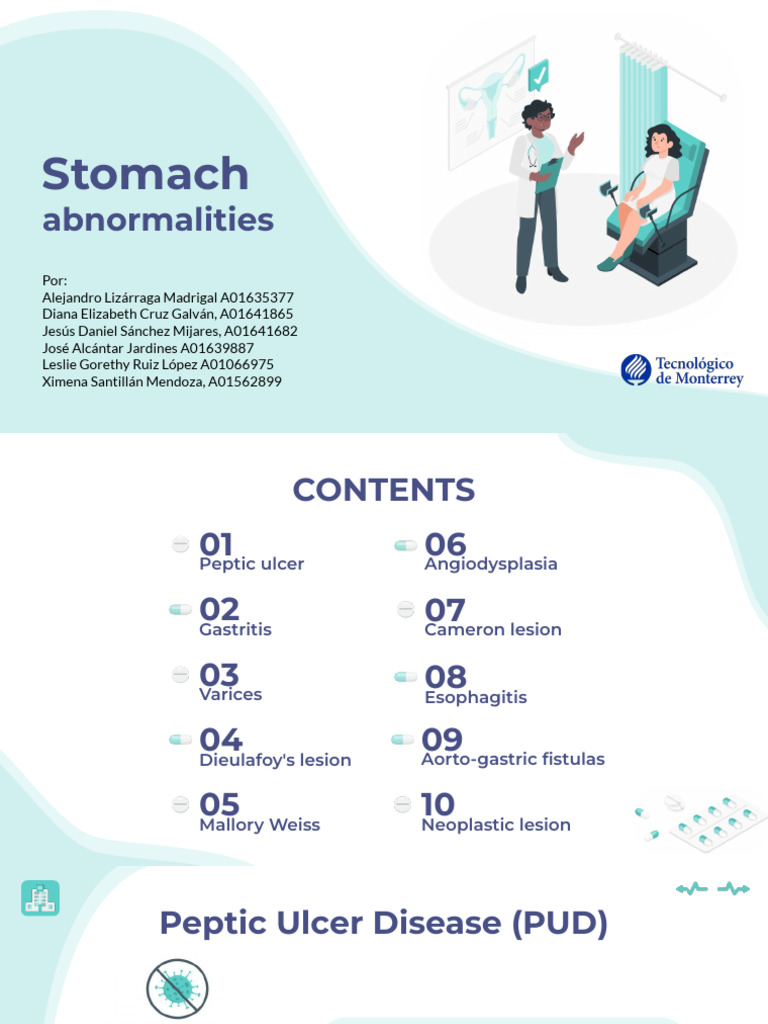 Stomach
abnormalities

Por:
Alejandro Lizárraga Madrigal A01635377
Diana Elizabeth Cruz Galván, A01641865
Jesús Daniel Sánchez Mijares, A01641682
José Alcántar Jardines A01639887
Leslie Gorethy Ruiz López A01066975
Ximena Santillán Mendoza, A01562899

Tecnológico de Monterrey

CONTENTS

01
Peptic ulcer

02
Gastritis

03
Varices

04
Dieulafoy's lesion

05
Mallory Weiss

06
Angiodysplasia

07
Cameron lesion

08
Esophagitis

09
Aorto-gastric fistulas

10
Neoplastic lesion

Peptic Ulcer Disease (PUD)